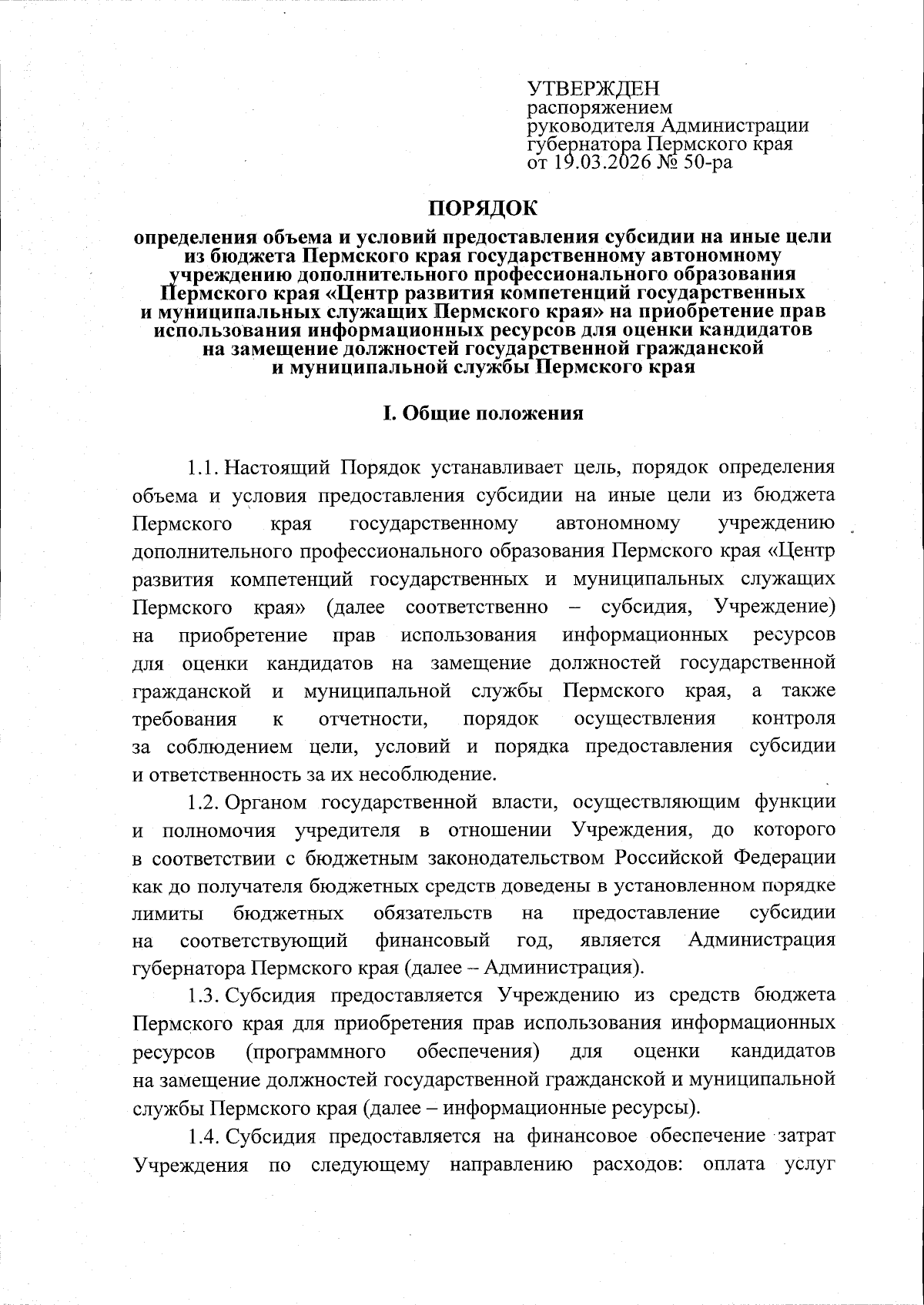 УТВЕРЖДЕН
распоряжением
руководителя Администрации
губернатора Пермского края
от 19.03.2026 № 50-ра

ПОРЯДОК

определения объема и условий предоставления субсидии на иные цели из бюджета Пермского края государственному автономному учреждению дополнительного профессионального образования Пермского края «Центр развития компетенций государственных и муниципальных служащих Пермского края» на приобретение прав использования информационных ресурсов для оценки кандидатов на замещение должностей государственной гражданской и муниципальной службы Пермского края

I. Общие положения

1.1. Настоящий Порядок устанавливает цель, порядок определения объема и условия предоставления субсидии на иные цели из бюджета Пермского края государственному автономному учреждению дополнительного профессионального образования Пермского края «Центр развития компетенций государственных и муниципальных служащих Пермского края» (далее соответственно – субсидия, Учреждение) на приобретение прав использования информационных ресурсов для оценки кандидатов на замещение должностей государственной гражданской и муниципальной службы Пермского края, а также требования к отчетности, порядок осуществления контроля за соблюдением цели, условий и порядка предоставления субсидии и ответственность за их несоблюдение.

1.2. Органом государственной власти, осуществляющим функции и полномочия учредителя в отношении Учреждения, до которого в соответствии с бюджетным законодательством Российской Федерации как до получателя бюджетных средств доведены в установленном порядке лимиты бюджетных обязательств на предоставление субсидии на соответствующий финансовый год, является Администрация губернатора Пермского края (далее – Администрация).

1.3. Субсидия предоставляется Учреждению из средств бюджета Пермского края для приобретения прав использования информационных ресурсов (программного обеспечения) для оценки кандидатов на замещение должностей государственной гражданской и муниципальной службы Пермского края (далее – информационные ресурсы).

1.4. Субсидия предоставляется на финансовое обеспечение затрат Учреждения по следующему направлению расходов: оплата услуг